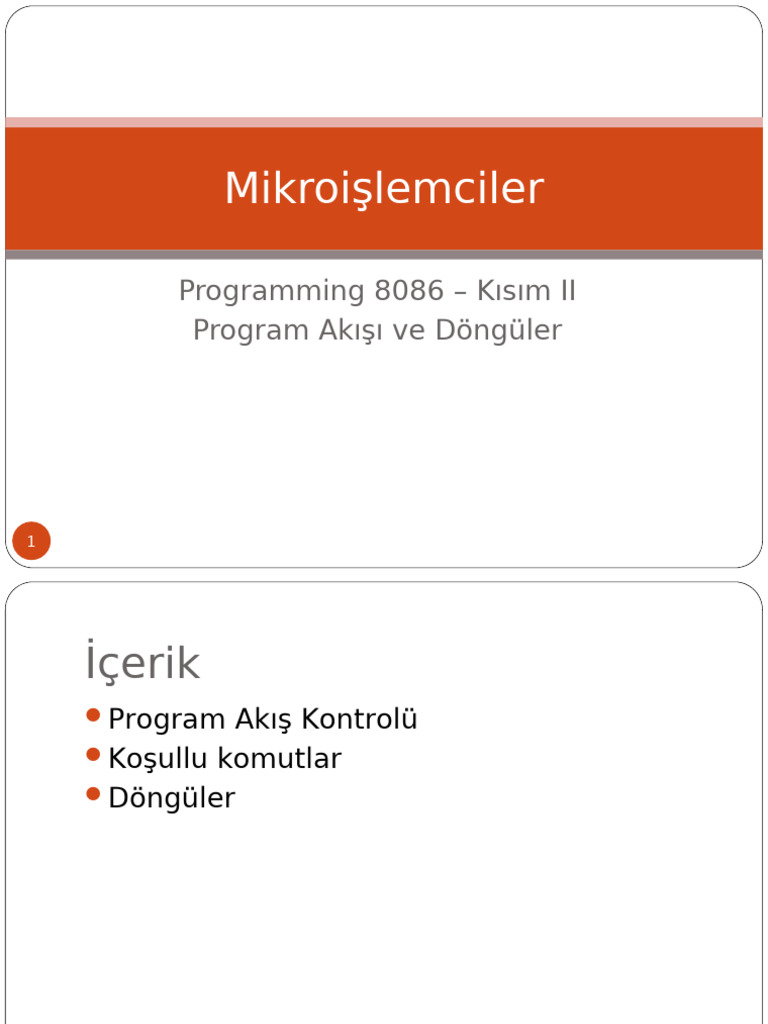 Mikroişlemciler

Programming 8086 – Kısım II
Program Akışı ve Döngüler

1

İçerik

Program Akış Kontrolü
Koşullu komutlar
Döngüler